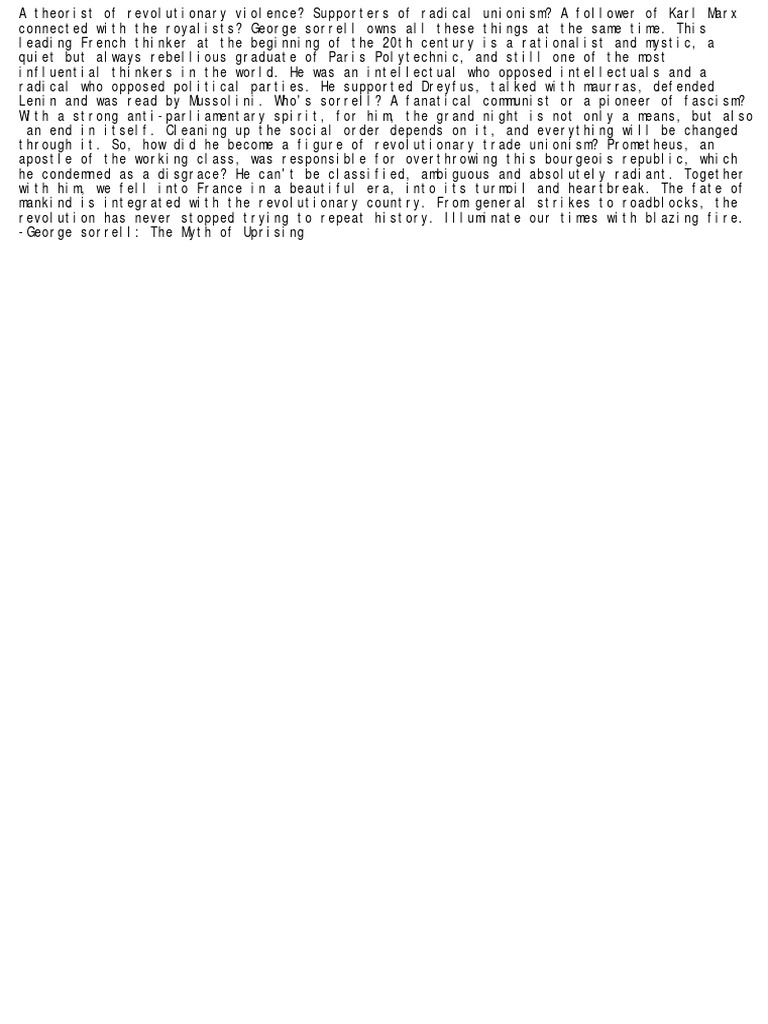 A theorist of revolutionary violence? Supporters of radical unionism? A follower of Karl Marx connected with the royalists? George sorrell owns all these things at the same time. This leading French thinker at the beginning of the 20th century is a rationalist and mystic, a quiet but always rebellious graduate of Paris Polytechnic, and still one of the most influential thinkers in the world. He was an intellectual who opposed intellectuals and a radical who opposed political parties. He supported Dreyfus, talked with maurras, defended Lenin and was read by Mussolini. Who's sorrell? A fanatical communist or a pioneer of fascism? With a strong anti-parliamentary spirit, for him, the grand night is not only a means, but also an end in itself. Cleaning up the social order depends on it, and everything will be changed through it. So, how did he become a figure of revolutionary trade unionism? Prometheus, an apostle of the working class, was responsible for overthrowing this bourgeois republic, which he condemned as a disgrace? He can't be classified, ambiguous and absolutely radiant. Together with him, we fell into France in a beautiful era, into its turmoil and heartbreak. The fate of mankind is integrated with the revolutionary country. From general strikes to roadblocks, the revolution has never stopped trying to repeat history. Illuminate our times with blazing fire.
-George sorrell: The Myth of Uprising